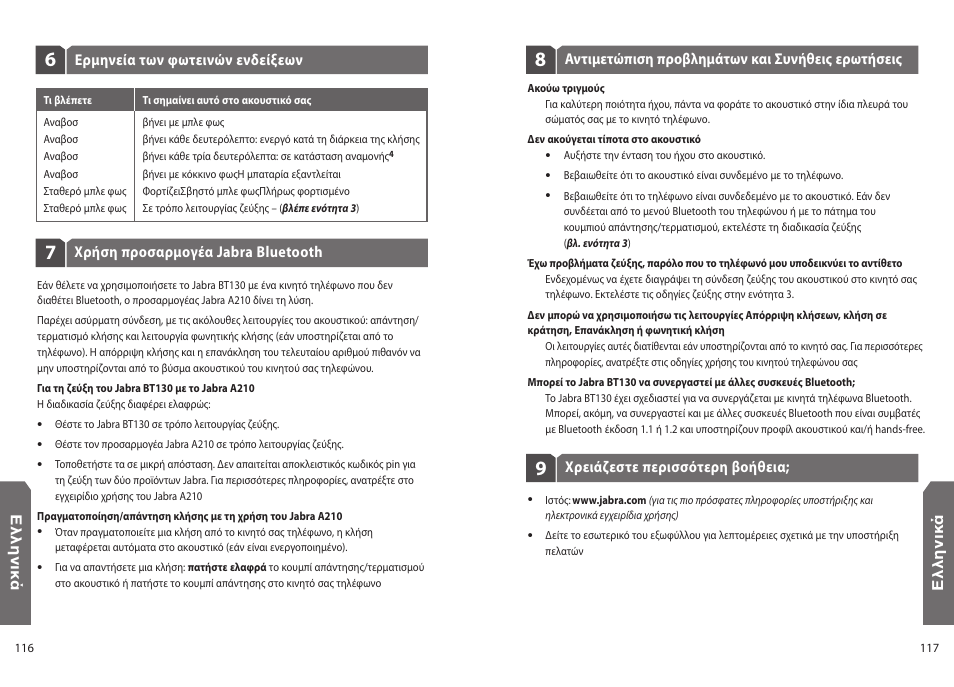 6 Ερμηνεία των φωτεινών ενδείξεων

| Τι βλέπετε | Τι σημαίνει αυτό στο ακουστικό σας |
|---|---|
| Αναβοσ | βήνει με μπλε φως |
| Αναβοσ | βήνει κάθε δευτερόλεπτο: ενεργό κατά τη διάρκεια της κλήσης |
| Αναβοσ | βήνει κάθε τρία δευτερόλεπτα: σε κατάσταση αναμονής$^4$ |
| Αναβοσ | βήνει με κόκκινο φωςΗ μπαταρία εξαντλείται |
| Σταθερό μπλε φως | ΦορτίζειΣβηστό μπλε φωςΠλήρως φορτισμένο |
| Σταθερό μπλε φως | Σε τρόπο λειτουργίας ζεύξης – (βλέπε ενότητα 3) |

7 Χρήση προσαρμογέα Jabra Bluetooth

Εάν θέλετε να χρησιμοποιήσετε το Jabra BT130 με ένα κινητό τηλέφωνο που δεν διαθέτει Bluetooth, ο προσαρμογέας Jabra A210 δίνει τη λύση.

Παρέχει ασύρματη σύνδεση, με τις ακόλουθες λειτουργίες του ακουστικού: απάντηση/τερματισμό κλήσης και λειτουργία φωνητικής κλήσης (εάν υποστηρίζεται από το τηλέφωνο). Η απόρριψη κλήσης και η επανάκληση του τελευταίου αριθμού πιθανόν να μην υποστηρίζονται από το βύσμα ακουστικού του κινητού σας τηλεφώνου.

Για τη ζεύξη του Jabra BT130 με το Jabra A210
Η διαδικασία ζεύξης διαφέρει ελαφρώς:
• Θέστε το Jabra BT130 σε τρόπο λειτουργίας ζεύξης.
• Θέστε τον προσαρμογέα Jabra A210 σε τρόπο λειτουργίας ζεύξης.
• Τοποθετήστε τα σε μικρή απόσταση. Δεν απαιτείται αποκλειστικός κωδικός pin για τη ζεύξη των δύο προϊόντων Jabra. Για περισσότερες πληροφορίες, ανατρέξτε στο εγχειρίδιο χρήσης του Jabra A210

Πραγματοποίηση/απάντηση κλήσης με τη χρήση του Jabra A210
• Όταν πραγματοποιείτε μια κλήση από το κινητό σας τηλέφωνο, η κλήση μεταφέρεται αυτόματα στο ακουστικό (εάν είναι ενεργοποιημένο).
• Για να απαντήσετε μια κλήση: πατήστε ελαφρά το κουμπί απάντησης/τερματισμού στο ακουστικό ή πατήστε το κουμπί απάντησης στο κινητό σας τηλέφωνο

Ελληνικά

116

8 Αντιμετώπιση προβλημάτων και Συνήθεις ερωτήσεις

Ακούω τριγμούς
Για καλύτερη ποιότητα ήχου, πάντα να φοράτε το ακουστικό στην ίδια πλευρά του σώματός σας με το κινητό τηλέφωνο.

Δεν ακούγεται τίποτα στο ακουστικό
• Αυξήστε την ένταση του ήχου στο ακουστικό.
• Βεβαιωθείτε ότι το ακουστικό είναι συνδεμένο με το τηλέφωνο.
• Βεβαιωθείτε ότι το τηλέφωνο είναι συνδεδεμένο με το ακουστικό. Εάν δεν συνδέεται από το μενού Bluetooth του τηλεφώνου ή με το πάτημα του κουμπιού απάντησης/τερματισμού, εκτελέστε τη διαδικασία ζεύξης (βλ. ενότητα 3)

Έχω προβλήματα ζεύξης, παρόλο που το τηλέφωνό μου υποδεικνύει το αντίθετο
Ενδεχομένως να έχετε διαγράψει τη σύνδεση ζεύξης του ακουστικού στο κινητό σας τηλέφωνο. Εκτελέστε τις οδηγίες ζεύξης στην ενότητα 3.

Δεν μπορώ να χρησιμοποιήσω τις λειτουργίες Απόρριψη κλήσεων, κλήση σε κράτηση, Επανάκληση ή φωνητική κλήση
Οι λειτουργίες αυτές διατίθενται εάν υποστηρίζονται από το κινητό σας. Για περισσότερες πληροφορίες, ανατρέξτε στις οδηγίες χρήσης του κινητού τηλεφώνου σας

Μπορεί το Jabra BT130 να συνεργαστεί με άλλες συσκευές Bluetooth;
Το Jabra BT130 έχει σχεδιαστεί για να συνεργάζεται με κινητά τηλέφωνα Bluetooth. Μπορεί, ακόμη, να συνεργαστεί και με άλλες συσκευές Bluetooth που είναι συμβατές με Bluetooth έκδοση 1.1 ή 1.2 και υποστηρίζουν προφίλ ακουστικού και/ή hands-free.

9 Χρειάζεστε περισσότερη βοήθεια;

• Ιστός: www.jabra.com (για τις πιο πρόσφατες πληροφορίες υποστήριξης και ηλεκτρονικά εγχειρίδια χρήσης)
• Δείτε το εσωτερικό του εξωφύλλου για λεπτομέρειες σχετικά με την υποστήριξη πελατών

Ελληνικά

117